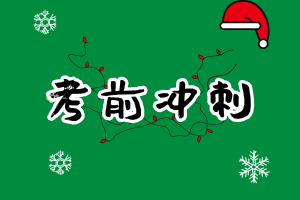 考前冲刺